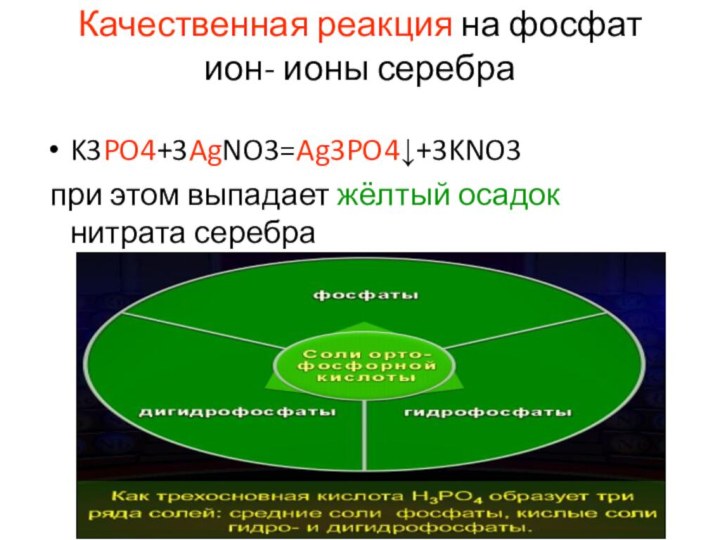 Качественная реакция на фосфат ион- ионы серебра

• K3PO4+3AgNO3=Ag3PO4↓+3KNO3

при этом выпадает жёлтый осадок нитрата серебра

фосфаты

Соли орто-фосфорной кислоты

дигидрофосфаты

гидрофосфаты

Как трехосновная кислота $H_3PO_4$ образует три ряда солей: средние соли фосфаты, кислые соли гидро- и дигидрофосфаты.